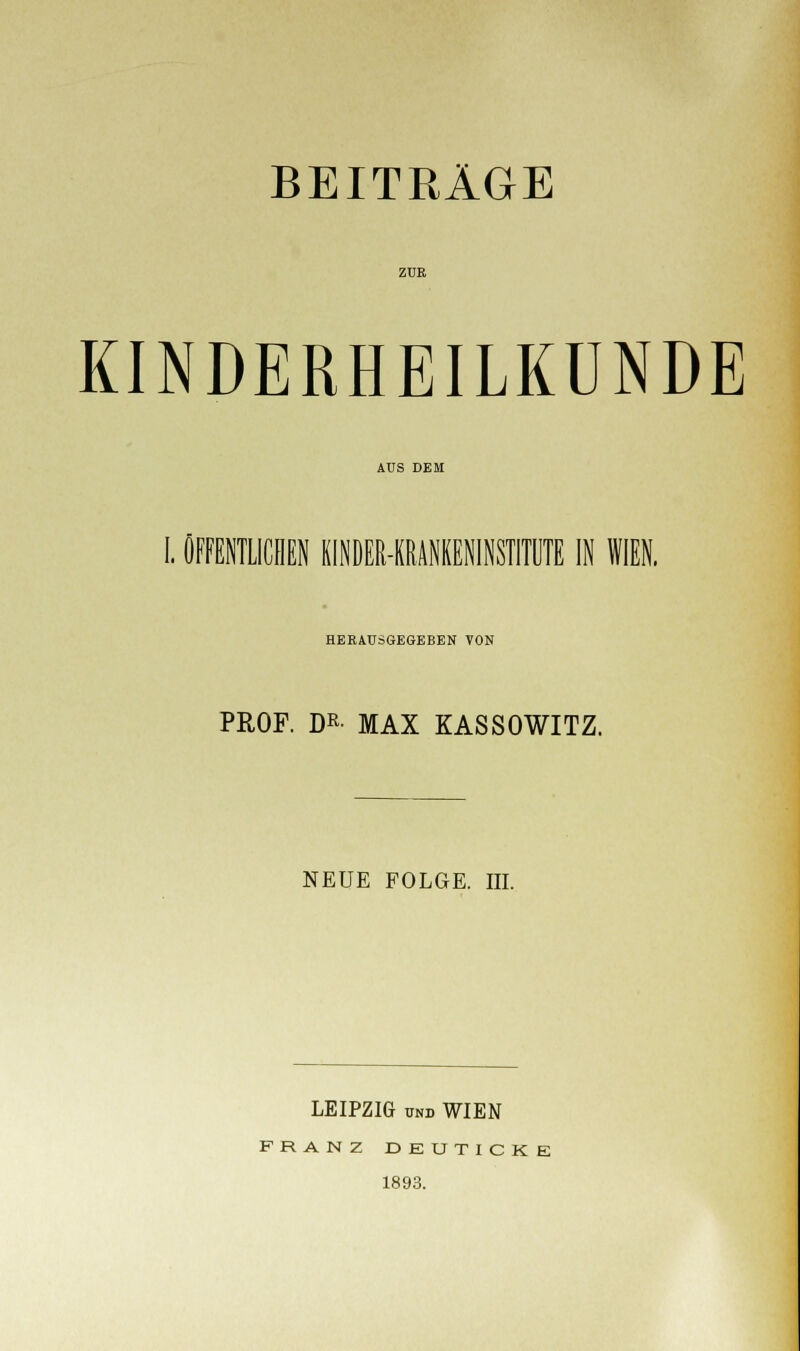 BEITRÄGE

ZUR

KINDERHEILKUNDE

AUS DEM

I. ÖFFENTLICHEN KINDER-KRANKENINSTITUTE IN WIEN.

HERAUSGEGEBEN VON

PROF. DR. MAX KASSOWITZ.

NEUE FOLGE. III.

LEIPZIG UND WIEN

FRANZ DEUTICKE

1893.